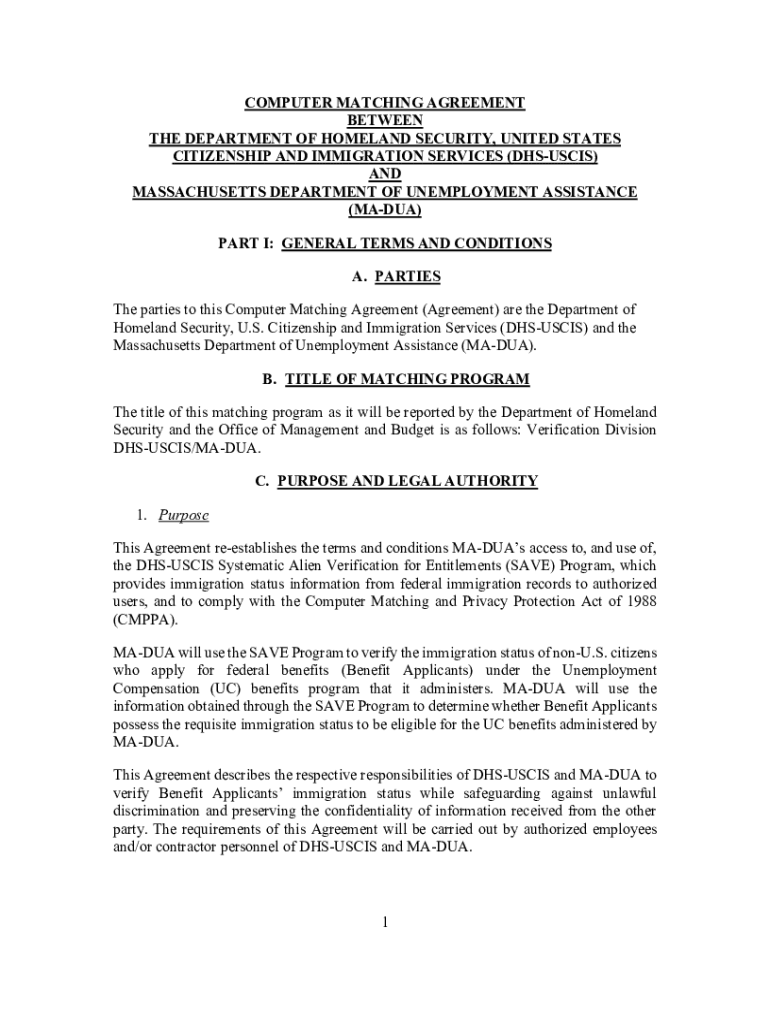 COMPUTER MATCHING AGREEMENT
BETWEEN
THE DEPARTMENT OF HOMELAND SECURITY, UNITED STATES CITIZENSHIP AND IMMIGRATION SERVICES (DHS-USCIS)
AND
MASSACHUSETTS DEPARTMENT OF UNEMPLOYMENT ASSISTANCE (MA-DUA)

PART I: GENERAL TERMS AND CONDITIONS

A. PARTIES

The parties to this Computer Matching Agreement (Agreement) are the Department of Homeland Security, U.S. Citizenship and Immigration Services (DHS-USCIS) and the Massachusetts Department of Unemployment Assistance (MA-DUA).

B. TITLE OF MATCHING PROGRAM

The title of this matching program as it will be reported by the Department of Homeland Security and the Office of Management and Budget is as follows: Verification Division DHS-USCIS/MA-DUA.

C. PURPOSE AND LEGAL AUTHORITY

1. Purpose

This Agreement re-establishes the terms and conditions MA-DUA's access to, and use of, the DHS-USCIS Systematic Alien Verification for Entitlements (SAVE) Program, which provides immigration status information from federal immigration records to authorized users, and to comply with the Computer Matching and Privacy Protection Act of 1988 (CMPPA).

MA-DUA will use the SAVE Program to verify the immigration status of non-U.S. citizens who apply for federal benefits (Benefit Applicants) under the Unemployment Compensation (UC) benefits program that it administers. MA-DUA will use the information obtained through the SAVE Program to determine whether Benefit Applicants possess the requisite immigration status to be eligible for the UC benefits administered by MA-DUA.

This Agreement describes the respective responsibilities of DHS-USCIS and MA-DUA to verify Benefit Applicants' immigration status while safeguarding against unlawful discrimination and preserving the confidentiality of information received from the other party. The requirements of this Agreement will be carried out by authorized employees and/or contractor personnel of DHS-USCIS and MA-DUA.

1